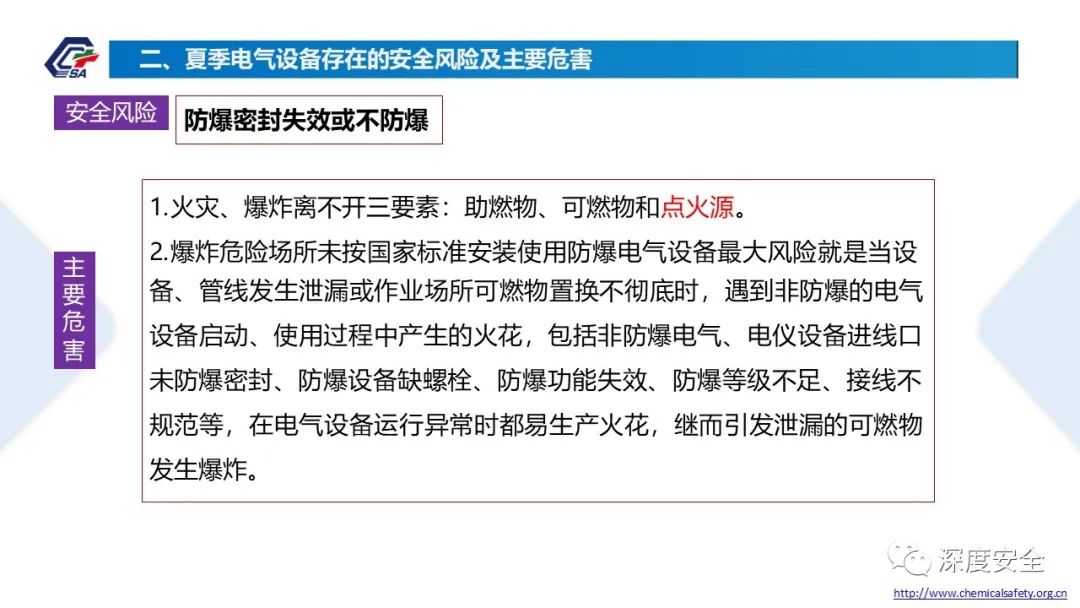 CSA

二、夏季电气设备存在的安全风险及主要危害

安全风险

防爆密封失效或不防爆

主要危害

1.火灾、爆炸离不开三要素：助燃物、可燃物和点火源。

2.爆炸危险场所未按国家标准安装使用防爆电气设备最大风险就是当设备、管线发生泄漏或作业场所可燃物置换不彻底时，遇到非防爆的电气设备启动、使用过程中产生的火花，包括非防爆电气、电仪设备进线口未防爆密封、防爆设备缺螺栓、防爆功能失效、防爆等级不足、接线不规范等，在电气设备运行异常时都易生产火花，继而引发泄漏的可燃物发生爆炸。

深度安全

http://www.chemicalsafety.org.cn